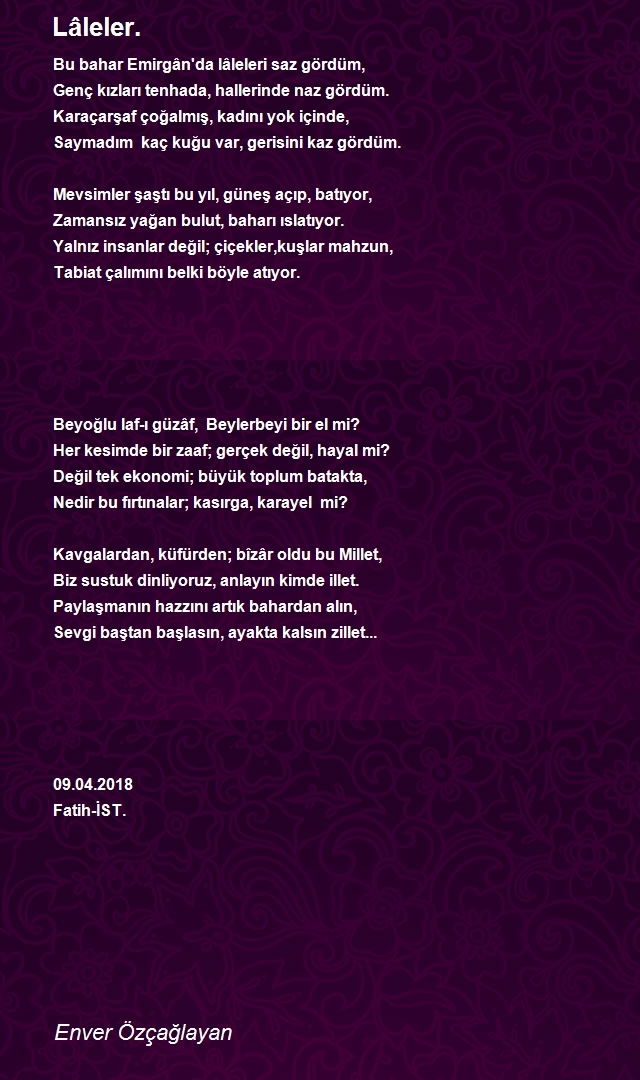 Lâleler.

Bu bahar Emirgân'da lâleleri saz gördüm,
Genç kızları tenhada, hallerinde naz gördüm.
Karaçarşaf çoğalmış, kadını yok içinde,
Saymadım  kaç kuğu var, gerisini kaz gördüm.

Mevsimler şaştı bu yıl, güneş açıp, batıyor,
Zamansız yağan bulut, baharı ıslatıyor.
Yalnız insanlar değil; çiçekler,kuşlar mahzun,
Tabiat çalımını belki böyle atıyor.

Beyoğlu laf-ı güzâf,  Beylerbeyi bir el mi?
Her kesimde bir zaaf; gerçek değil, hayal mi?
Değil tek ekonomi; büyük toplum batakta,
Nedir bu fırtınalar; kasırga, karayel  mi?

Kavgalardan, küfürden; bîzâr oldu bu Millet,
Biz sustuk dinliyoruz, anlayın kimde illet.
Paylaşmanın hazzını artık bahardan alın,
Sevgi baştan başlasın, ayakta kalsın zillet...

09.04.2018
Fatih-İST.

Enver Özçağlayan